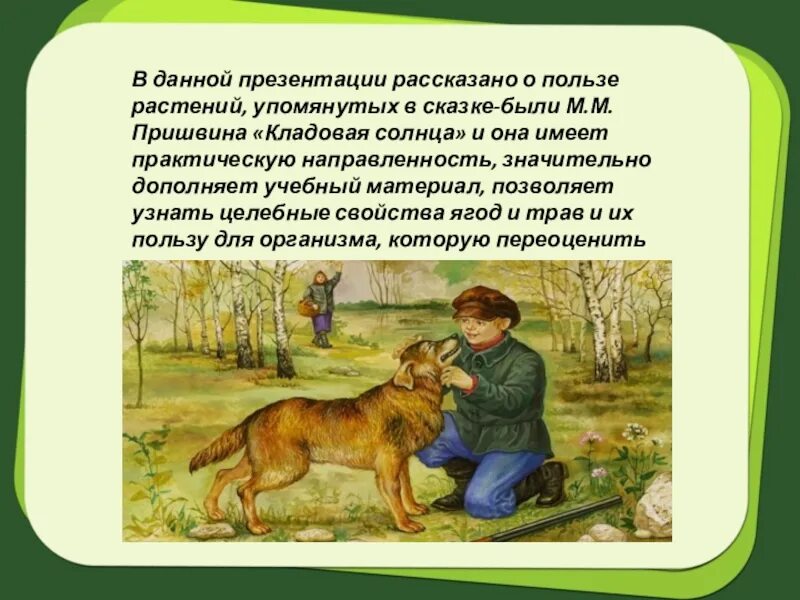 В данной презентации рассказано о пользе растений, упомянутых в сказке-были М.М. Пришвина «Кладовая солнца» и она имеет практическую направленность, значительно дополняет учебный материал, позволяет узнать целебные свойства ягод и трав и их пользу для организма, которую переоценить